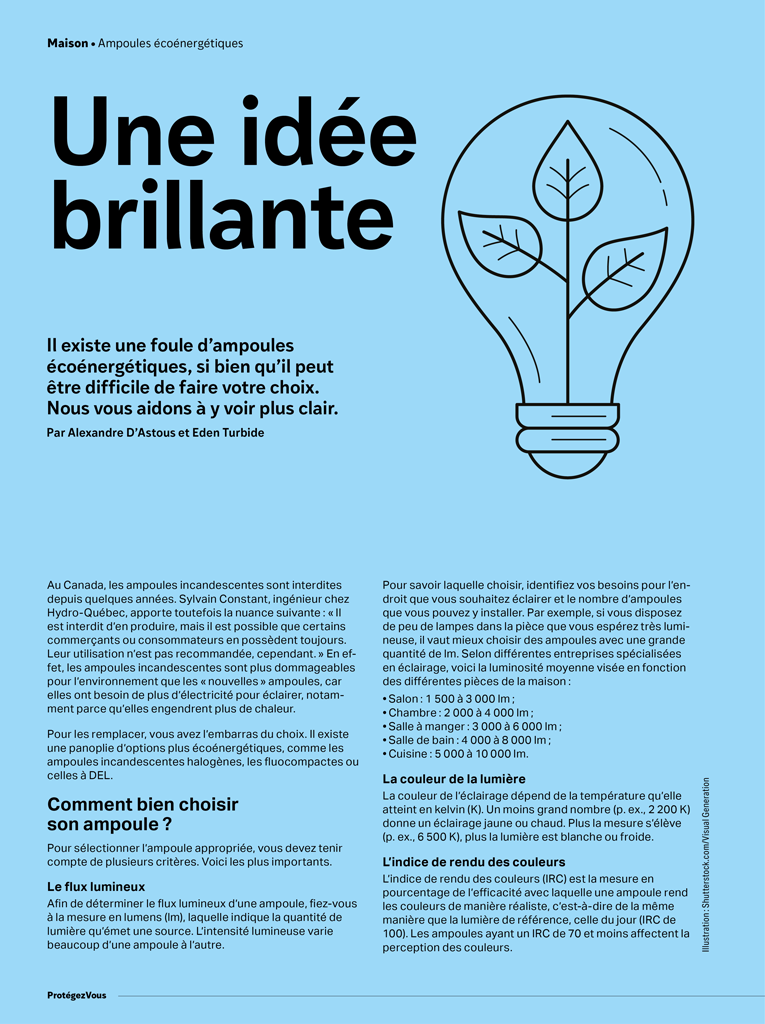 Maison • Ampoules écoénergétiques

Une idée brillante

Il existe une foule d'ampoules écoénergétiques, si bien qu'il peut être difficile de faire votre choix. Nous vous aidons à y voir plus clair.

Par Alexandre D'Astous et Eden Turbide

Au Canada, les ampoules incandescentes sont interdites depuis quelques années. Sylvain Constant, ingénieur chez Hydro-Québec, apporte toutefois la nuance suivante : « Il est interdit d'en produire, mais il est possible que certains commerçants ou consommateurs en possèdent toujours. Leur utilisation n'est pas recommandée, cependant. » En effet, les ampoules incandescentes sont plus dommageables pour l'environnement que les « nouvelles » ampoules, car elles ont besoin de plus d'électricité pour éclairer, notamment parce qu'elles engendrent plus de chaleur.

Pour les remplacer, vous avez l'embarras du choix. Il existe une panoplie d'options plus écoénergétiques, comme les ampoules incandescentes halogènes, les fluocompactes ou celles à DEL.

Comment bien choisir son ampoule ?

Pour sélectionner l'ampoule appropriée, vous devez tenir compte de plusieurs critères. Voici les plus importants.

Le flux lumineux

Afin de déterminer le flux lumineux d'une ampoule, fiez-vous à la mesure en lumens (lm), laquelle indique la quantité de lumière qu'émet une source. L'intensité lumineuse varie beaucoup d'une ampoule à l'autre.

Pour savoir laquelle choisir, identifiez vos besoins pour l'endroit que vous souhaitez éclairer et le nombre d'ampoules que vous pouvez y installer. Par exemple, si vous disposez de peu de lampes dans la pièce que vous espérez très lumineuse, il vaut mieux choisir des ampoules avec une grande quantité de lm. Selon différentes entreprises spécialisées en éclairage, voici la luminosité moyenne visée en fonction des différentes pièces de la maison :

• Salon : 1 500 à 3 000 lm ;
• Chambre : 2 000 à 4 000 lm ;
• Salle à manger : 3 000 à 6 000 lm ;
• Salle de bain : 4 000 à 8 000 lm ;
• Cuisine : 5 000 à 10 000 lm.

La couleur de la lumière

La couleur de l'éclairage dépend de la température qu'elle atteint en kelvin (K). Un moins grand nombre (p. ex., 2 200 K) donne un éclairage jaune ou chaud. Plus la mesure s'élève (p. ex., 6 500 K), plus la lumière est blanche ou froide.

L'indice de rendu des couleurs

L'indice de rendu des couleurs (IRC) est la mesure en pourcentage de l'efficacité avec laquelle une ampoule rend les couleurs de manière réaliste, c'est-à-dire de la même manière que la lumière de référence, celle du jour (IRC de 100). Les ampoules ayant un IRC de 70 et moins affectent la perception des couleurs.

Illustration : Shutterstock.com/Visual Generation

ProtégezVous